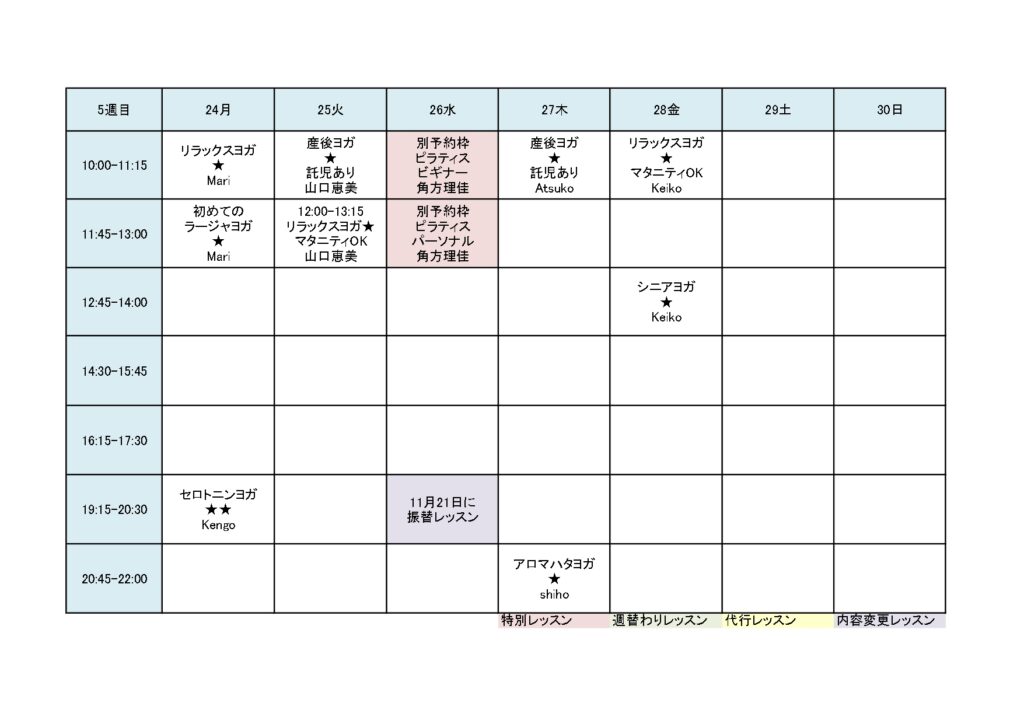 | 5週目 | 24月 | 25火 | 26水 | 27木 | 28金 | 29土 | 30日 |
|---|---|---|---|---|---|---|---|
| 10:00-11:15 | リラックスヨガ ★ Mari | 産後ヨガ ★ 託児あり 山口恵美 | 別予約枠 ピラティス ビギナー 角方理佳 | 産後ヨガ ★ 託児あり Atsuko | リラックスヨガ ★ マタニティOK Keiko | | |
| 11:45-13:00 | 初めての ラージャヨガ ★ Mari | 12:00-13:15 リラックスヨガ★ マタニティOK 山口恵美 | 別予約枠 ピラティス パーソナル 角方理佳 | | | | |
| 12:45-14:00 | | | | | シニアヨガ ★ Keiko | | |
| 14:30-15:45 | | | | | | | |
| 16:15-17:30 | | | | | | | |
| 19:15-20:30 | セロトニンヨガ ★★ Kengo | | 11月21日に 振替レッスン | | | | |
| 20:45-22:00 | | | | アロマハタヨガ ★ shiho | | | |

特別レッスン　週替わりレッスン　代行レッスン　内容変更レッスン